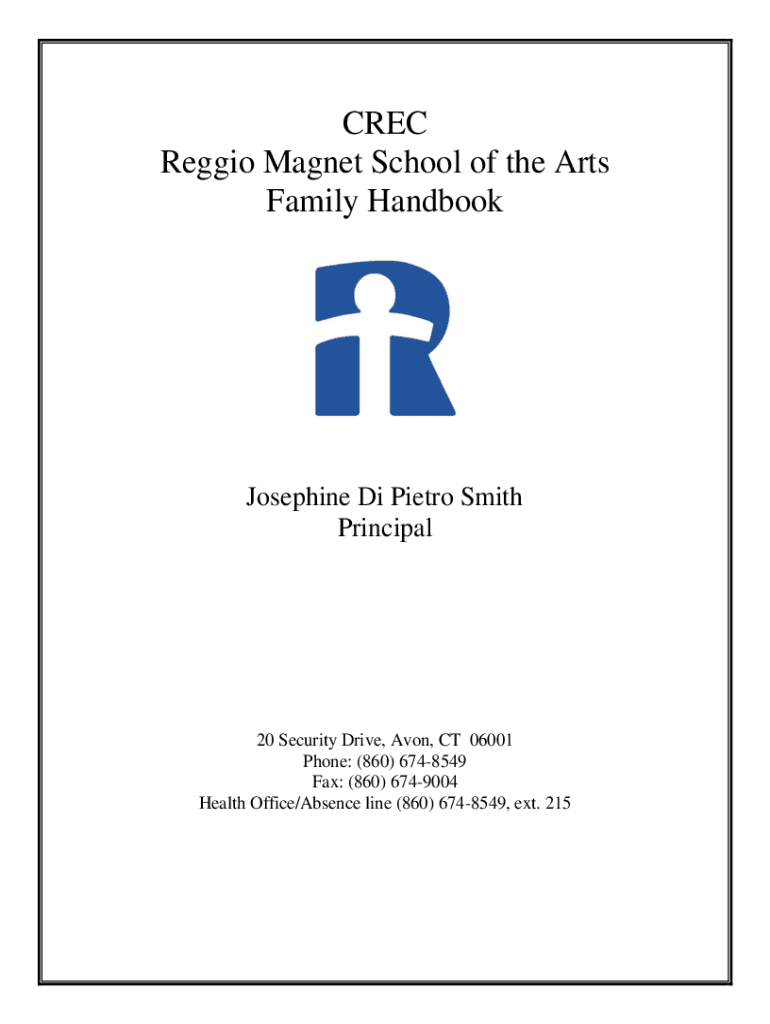 CREC
Reggio Magnet School of the Arts
Family Handbook

Josephine Di Pietro Smith
Principal

20 Security Drive, Avon, CT 06001
Phone: (860) 674-8549
Fax: (860) 674-9004
Health Office/Absence line (860) 674-8549, ext. 215